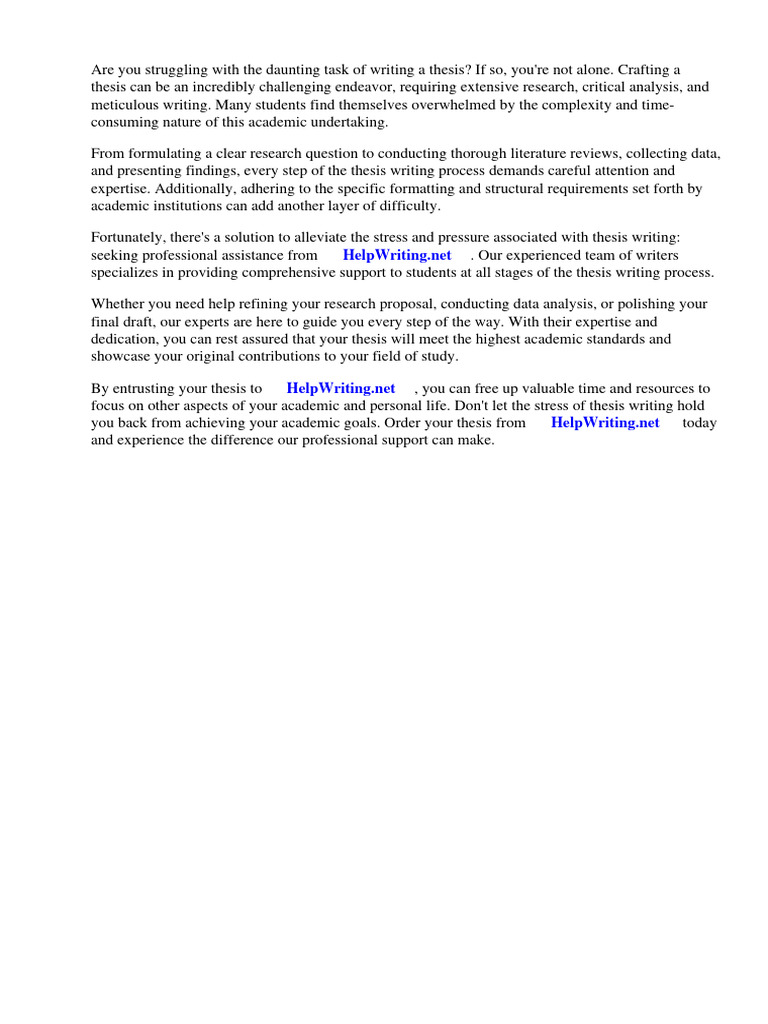 Are you struggling with the daunting task of writing a thesis? If so, you're not alone. Crafting a thesis can be an incredibly challenging endeavor, requiring extensive research, critical analysis, and meticulous writing. Many students find themselves overwhelmed by the complexity and time-consuming nature of this academic undertaking.

From formulating a clear research question to conducting thorough literature reviews, collecting data, and presenting findings, every step of the thesis writing process demands careful attention and expertise. Additionally, adhering to the specific formatting and structural requirements set forth by academic institutions can add another layer of difficulty.

Fortunately, there's a solution to alleviate the stress and pressure associated with thesis writing: seeking professional assistance from HelpWriting.net . Our experienced team of writers specializes in providing comprehensive support to students at all stages of the thesis writing process.

Whether you need help refining your research proposal, conducting data analysis, or polishing your final draft, our experts are here to guide you every step of the way. With their expertise and dedication, you can rest assured that your thesis will meet the highest academic standards and showcase your original contributions to your field of study.

By entrusting your thesis to HelpWriting.net , you can free up valuable time and resources to focus on other aspects of your academic and personal life. Don't let the stress of thesis writing hold you back from achieving your academic goals. Order your thesis from HelpWriting.net today and experience the difference our professional support can make.